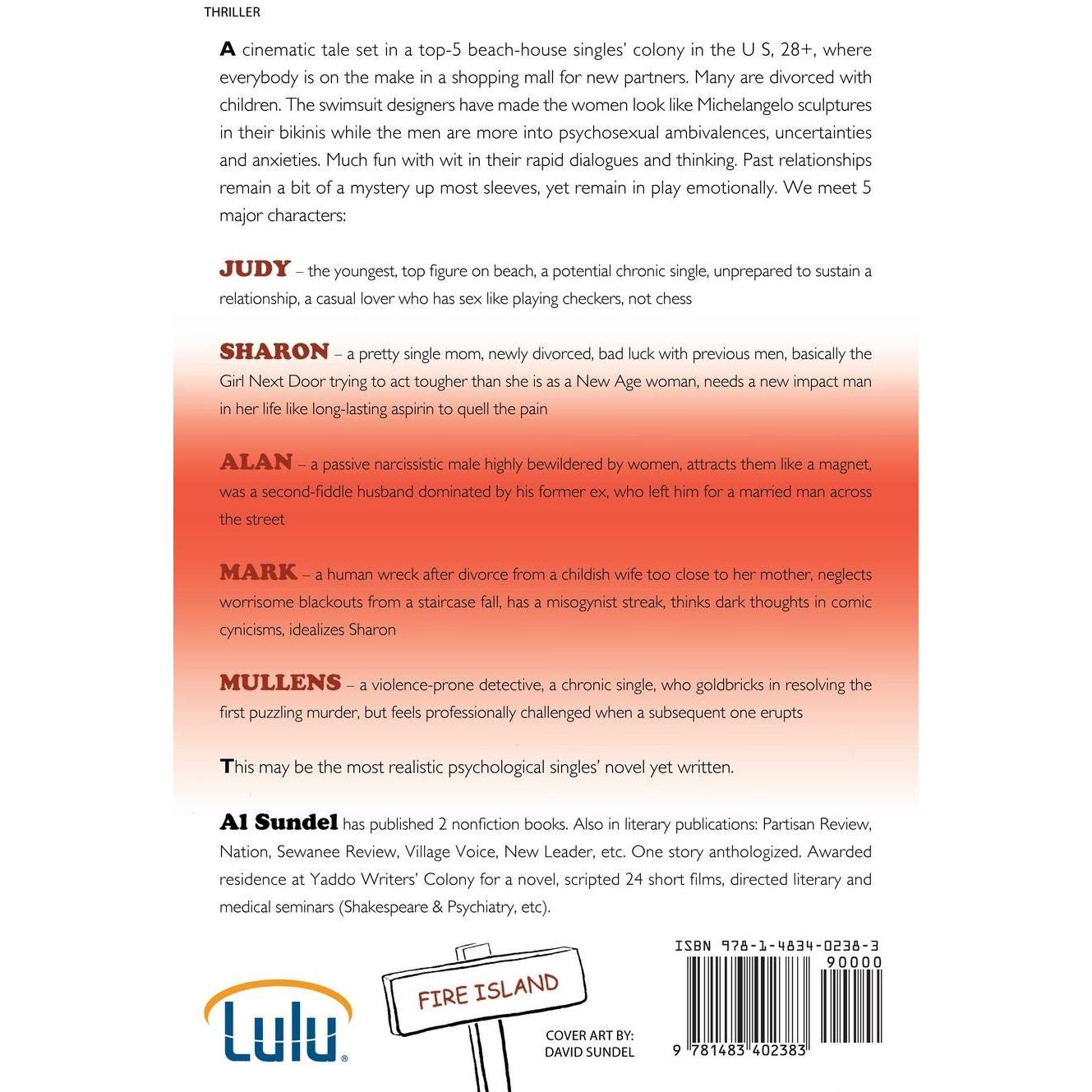 THRILLER

A cinematic tale set in a top-5 beach-house singles' colony in the U S, 28+, where everybody is on the make in a shopping mall for new partners. Many are divorced with children. The swimsuit designers have made the women look like Michelangelo sculptures in their bikinis while the men are more into psychosexual ambivalences, uncertainties and anxieties. Much fun with wit in their rapid dialogues and thinking. Past relationships remain a bit of a mystery up most sleeves, yet remain in play emotionally. We meet 5 major characters:

JUDY – the youngest, top figure on beach, a potential chronic single, unprepared to sustain a relationship, a casual lover who has sex like playing checkers, not chess

SHARON – a pretty single mom, newly divorced, bad luck with previous men, basically the Girl Next Door trying to act tougher than she is as a New Age woman, needs a new impact man in her life like long-lasting aspirin to quell the pain

ALAN – a passive narcissistic male highly bewildered by women, attracts them like a magnet, was a second-fiddle husband dominated by his former ex, who left him for a married man across the street

MARK – a human wreck after divorce from a childish wife too close to her mother, neglects worrisome blackouts from a staircase fall, has a misogynist streak, thinks dark thoughts in comic cynicisms, idealizes Sharon

MULLENS – a violence-prone detective, a chronic single, who goldbricks in resolving the first puzzling murder, but feels professionally challenged when a subsequent one erupts

This may be the most realistic psychological singles' novel yet written.

Al Sundel has published 2 nonfiction books. Also in literary publications: Partisan Review, Nation, Sewanee Review, Village Voice, New Leader, etc. One story anthologized. Awarded residence at Yaddo Writers' Colony for a novel, scripted 24 short films, directed literary and medical seminars (Shakespeare & Psychiatry, etc).

Lulu®

FIRE ISLAND

COVER ART BY:
DAVID SUNDEL

ISBN 978-1-4834-0238-3
90000
9 781483 402383